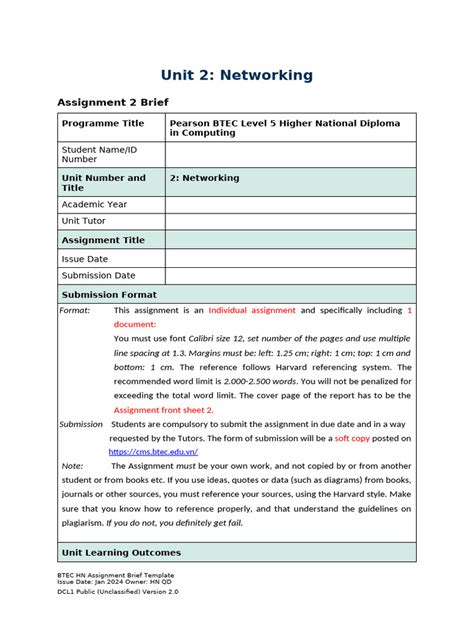 Unit 2: Networking

Assignment 2 Brief

| Programme Title | Pearson BTEC Level 5 Higher National Diploma in Computing |
|---|---|
| Student Name/ID Number | |
| Unit Number and Title | 2: Networking |
| Academic Year | |
| Unit Tutor | |
| Assignment Title | |
| Issue Date | |
| Submission Date | |

Submission Format

Format: This assignment is an Individual assignment and specifically including 1 document:
You must use font Calibri size 12, set number of the pages and use multiple line spacing at 1.3. Margins must be: left: 1.25 cm; right: 1 cm; top: 1 cm and bottom: 1 cm. The reference follows Harvard referencing system. The recommended word limit is 2.000-2.500 words. You will not be penalized for exceeding the total word limit. The cover page of the report has to be the Assignment front sheet 2.

Submission Students are compulsory to submit the assignment in due date and in a way requested by the Tutors. The form of submission will be a soft copy posted on https://cms.btec.edu.vn/

Note: The Assignment must be your own work, and not copied by or from another student or from books etc. If you use ideas, quotes or data (such as diagrams) from books, journals or other sources, you must reference your sources, using the Harvard style. Make sure that you know how to reference properly, and that understand the guidelines on plagiarism. If you do not, you definitely get fail.

Unit Learning Outcomes

BTEC HN Assignment Brief Template
Issue Date: Jan 2024 Owner: HN QD
DCL1 Public (Unclassified) Version 2.0